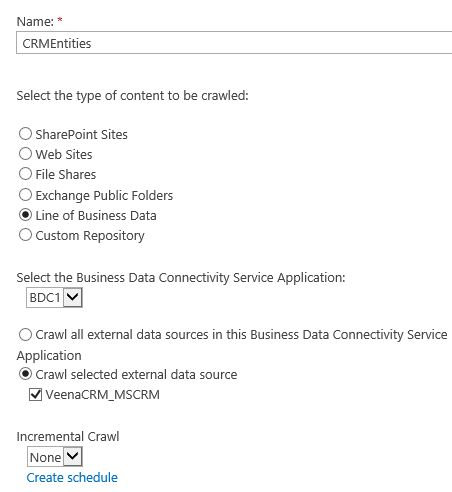 Name: *
CRMEntities

Select the type of content to be crawled:

SharePoint Sites
Web Sites
File Shares
Exchange Public Folders
Line of Business Data
Custom Repository

Select the Business Data Connectivity Service Application:
BDC1

Crawl all external data sources in this Business Data Connectivity Service Application
Crawl selected external data source
VeenaCRM_MSCRM

Incremental Crawl
None
Create schedule